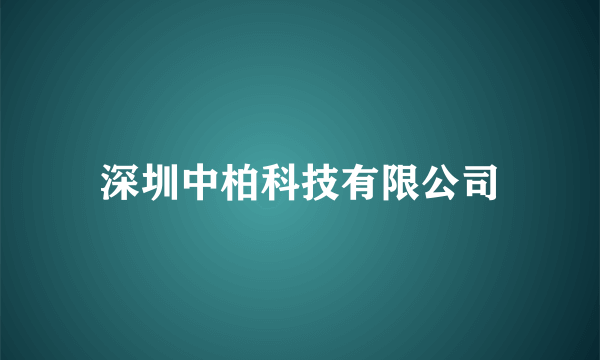 深圳中柏科技有限公司